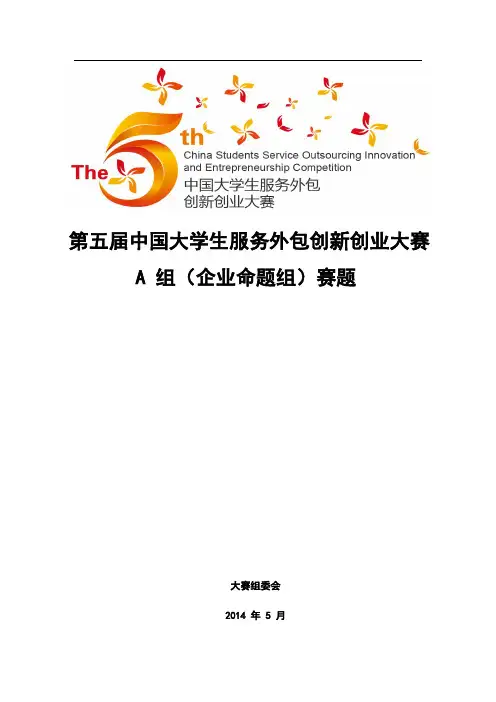 The 5th
China Students Service Outsourcing Innovation and Entrepreneurship Competition
中国大学生服务外包
创新创业大赛

第五届中国大学生服务外包创新创业大赛

A组（企业命题组）赛题

大赛组委会

2014年5月